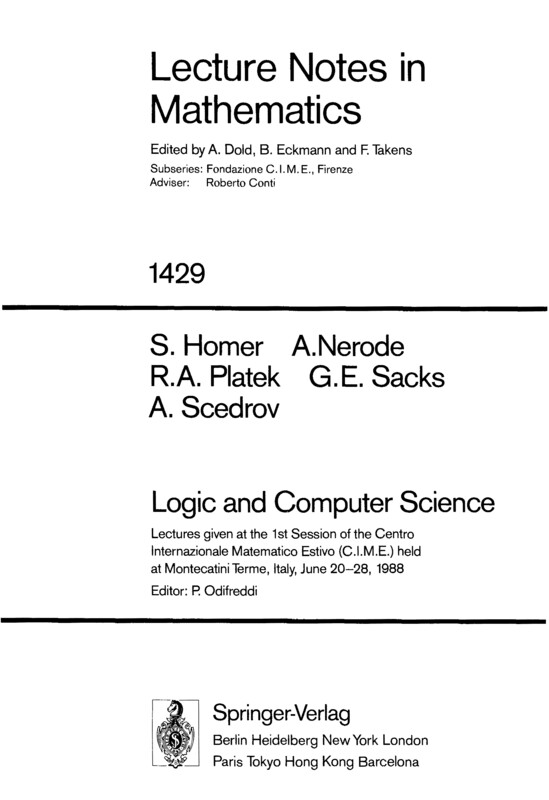 Lecture Notes in Mathematics

Edited by A. Dold, B. Eckmann and F. Takens
Subseries: Fondazione C.I.M.E., Firenze
Adviser: Roberto Conti

1429

S. Homer A.Nerode
R.A. Platek G.E. Sacks
A. Scedrov

Logic and Computer Science

Lectures given at the 1st Session of the Centro Internazionale Matematico Estivo (C.I.M.E.) held at Montecatini Terme, Italy, June 20–28, 1988

Editor: P. Odifreddi

Springer-Verlag
Berlin Heidelberg New York London
Paris Tokyo Hong Kong Barcelona